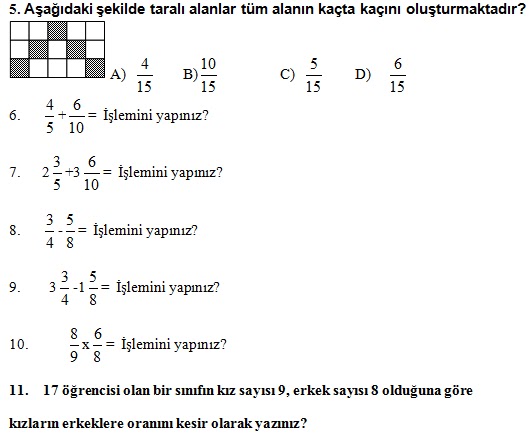 5. Aşağıdaki şekilde taralı alanlar tüm alanın kaçta kaçını oluşturmaktadır?

A) $\frac{4}{15}$ B) $\frac{10}{15}$ C) $\frac{5}{15}$ D) $\frac{6}{15}$

6. $\frac{4}{5}+\frac{6}{10}=$ İşlemini yapınız?

7. $2\frac{3}{5}+3\frac{6}{10}=$ İşlemini yapınız?

8. $\frac{3}{4}-\frac{5}{8}=$ İşlemini yapınız?

9. $3\frac{3}{4}-1\frac{5}{8}=$ İşlemini yapınız?

10. $\frac{8}{9}x\frac{6}{8}=$ İşlemini yapınız?

11. 17 öğrencisi olan bir sınıfın kız sayısı 9, erkek sayısı 8 olduğuna göre kızların erkeklere oranını kesir olarak yazınız?